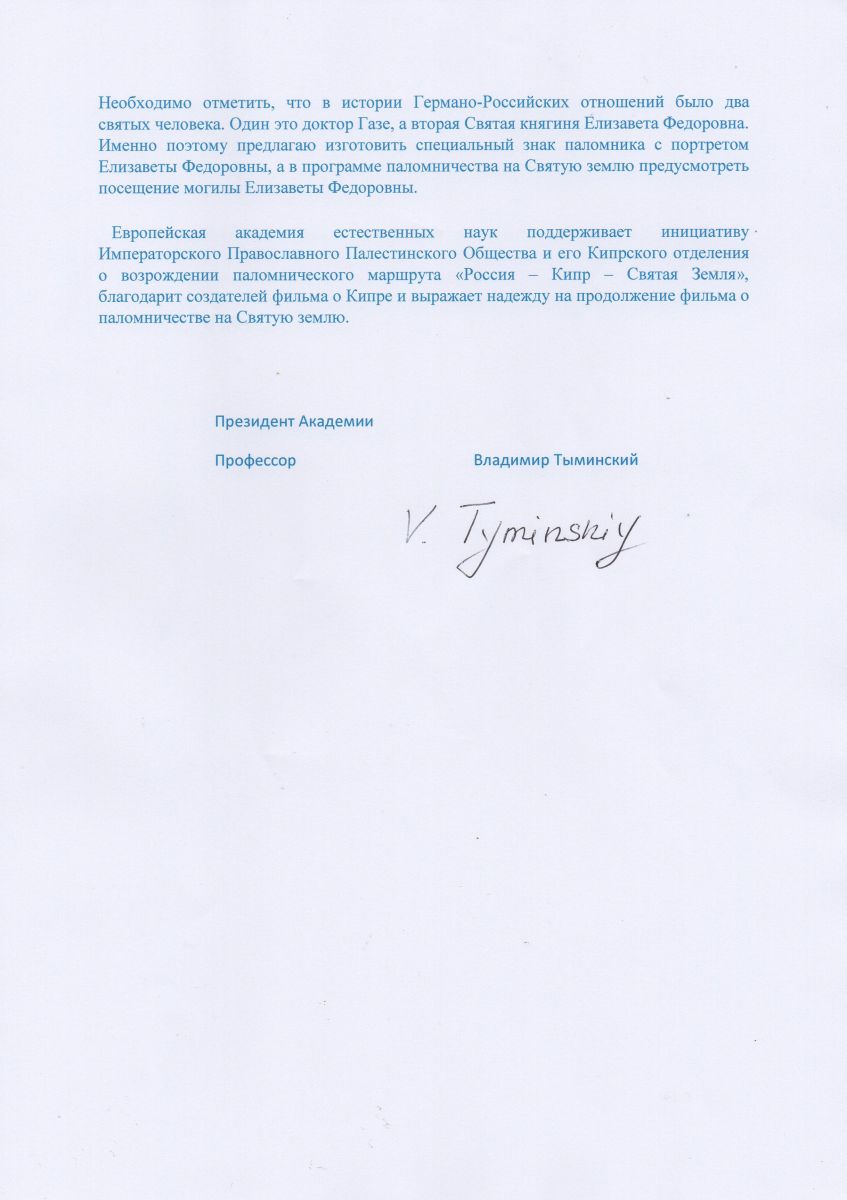 Необходимо отметить, что в истории Германо-Российских отношений было два святых человека. Один это доктор Газе, а вторая Святая княгиня Елизавета Федоровна. Именно поэтому предлагаю изготовить специальный знак паломника с портретом Елизаветы Федоровны, а в программе паломничества на Святую землю предусмотреть посещение могилы Елизаветы Федоровны.

Европейская академия естественных наук поддерживает инициативу Императорского Православного Палестинского Общества и его Кипрского отделения о возрождении паломнического маршрута «Россия – Кипр – Святая Земля», благодарит создателей фильма о Кипре и выражает надежду на продолжение фильма о паломничестве на Святую землю.

Президент Академии

Профессор Владимир Тыминский

V. Tyminskiy